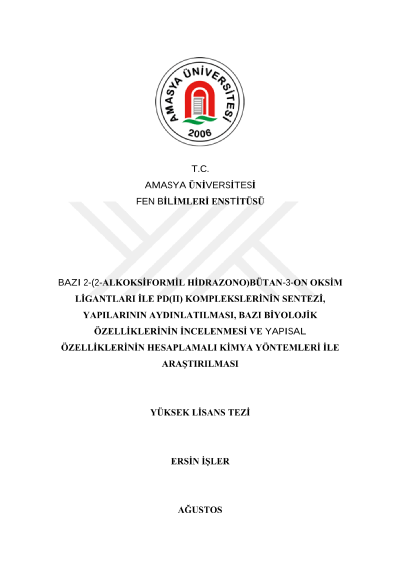 AMASYA ÜNİVERSİTESİ
2006

T.C.
AMASYA ÜNİVERSİTESİ
FEN BİLİMLERİ ENSTİTÜSÜ

BAZI 2-(2-ALKOKSİFORMİL HİDRAZONO)BÜTAN-3-ON OKSİM LİGANTLARI İLE PD(II) KOMPLEKSLERİNİN SENTEZİ, YAPILARININ AYDINLATILMASI, BAZI BİYOLOJİK ÖZELLİKLERİNİN İNCELENMESİ VE YAPISAL ÖZELLİKLERİNİN HESAPLAMALI KİMYA YÖNTEMLERİ İLE ARAŞTIRILMASI

YÜKSEK LİSANS TEZİ

ERSİN İŞLER

AĞUSTOS